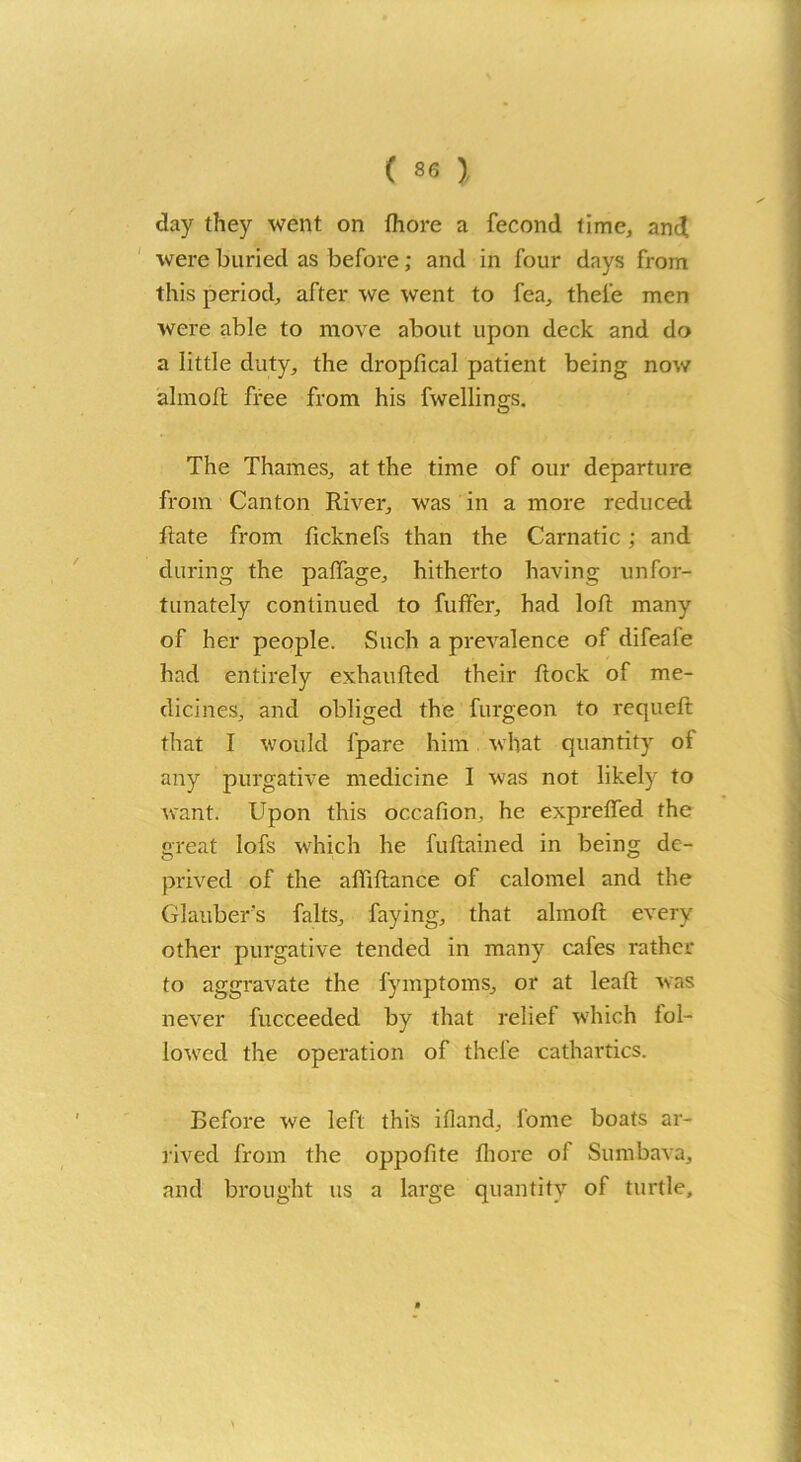 ( 86 )

day they went on ſhore a ſecond time, and were buried as before; and in four days from this period, after we went to ſea, theſe men were able to move about upon deck and do a little duty, the dropſical patient being now almoſt free from his ſwellings.

The Thames, at the time of our departure from Canton River, was in a more reduced ſtate from ſickneſs than the Carnatic; and during the paſſage, hitherto having unfortunately continued to ſuffer, had loſt many of her people. Such a prevalence of diſeaſe had entirely exhauſted their ſtock of medicines, and obliged the ſurgeon to requeſt that I would ſpare him what quantity of any purgative medicine I was not likely to want. Upon this occaſion, he expreſſed the great loſs which he ſuſtained in being deprived of the aſſiſtance of calomel and the Glauber's ſalts, ſaying, that almoſt every other purgative tended in many caſes rather to aggravate the ſymptoms, or at leaſt was never ſucceeded by that relief which followed the operation of theſe cathartics.

Before we left this iſland, ſome boats arrived from the oppoſite ſhore of Sumbava, and brought us a large quantity of turtle,